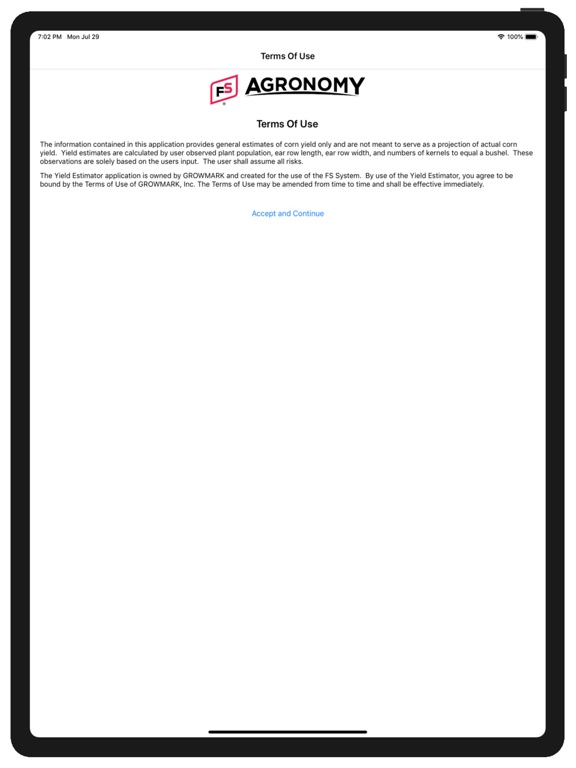 7:02 PM Mon Jul 29

100%

Terms Of Use

FS AGRONOMY

Terms Of Use

The information contained in this application provides general estimates of corn yield only and are not meant to serve as a projection of actual corn yield. Yield estimates are calculated by user observed plant population, ear row length, ear row width, and numbers of kernels to equal a bushel. These observations are solely based on the users input. The user shall assume all risks.

The Yield Estimator application is owned by GROWMARK and created for the use of the FS System. By use of the Yield Estimator, you agree to be bound by the Terms of Use of GROWMARK, Inc. The Terms of Use may be amended from time to time and shall be effective immediately.

Accept and Continue